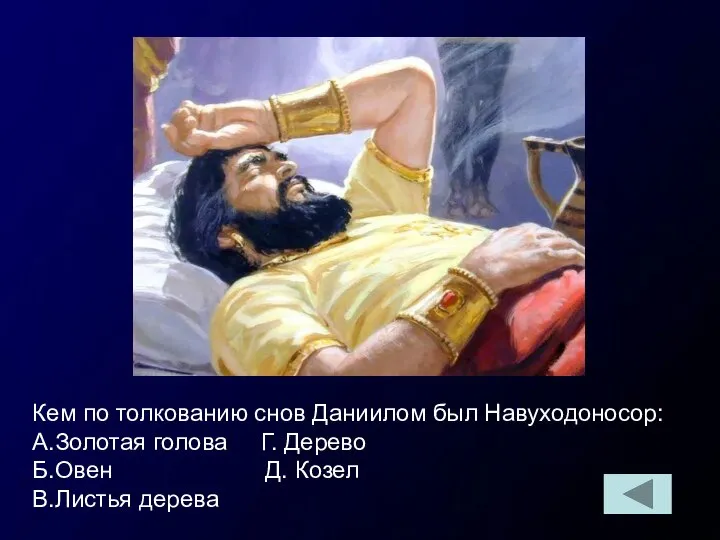 Кем по толкованию снов Даниилом был Навуходоносор:
А.Золотая голова Г. Дерево
Б.Овен Д. Козел
В.Листья дерева